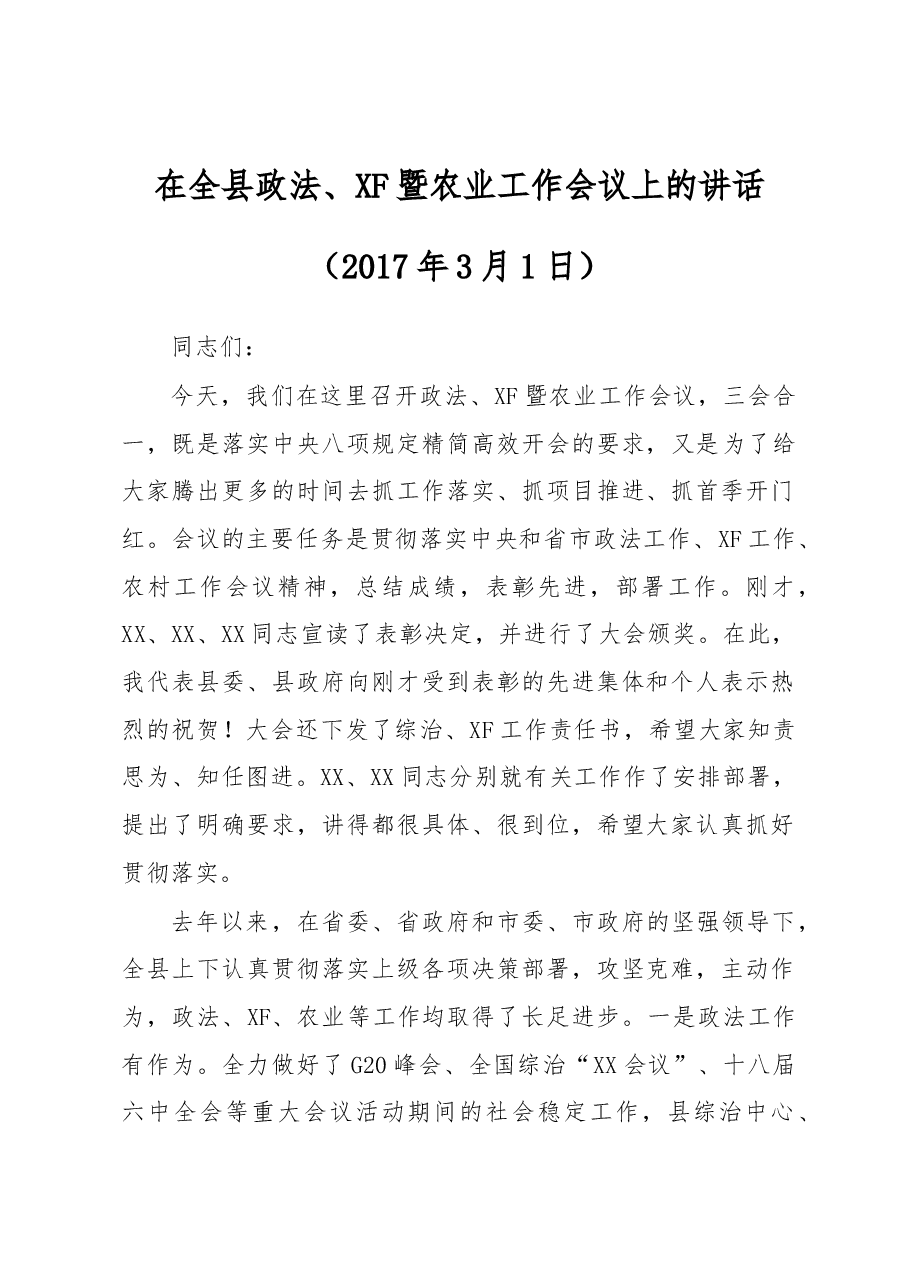 在全县政法、XF暨农业工作会议上的讲话

（2017年3月1日）

同志们：

今天，我们在这里召开政法、XF暨农业工作会议，三会合一，既是落实中央八项规定精简高效开会的要求，又是为了给大家腾出更多的时间去抓工作落实、抓项目推进、抓首季开门红。会议的主要任务是贯彻落实中央和省市政法工作、XF工作、农村工作会议精神，总结成绩，表彰先进，部署工作。刚才，XX、XX、XX同志宣读了表彰决定，并进行了大会颁奖。在此，我代表县委、县政府向刚才受到表彰的先进集体和个人表示热烈的祝贺！大会还下发了综治、XF工作责任书，希望大家知责思为、知任图进。XX、XX同志分别就有关工作作了安排部署，提出了明确要求，讲得都很具体、很到位，希望大家认真抓好贯彻落实。

去年以来，在省委、省政府和市委、市政府的坚强领导下，全县上下认真贯彻落实上级各项决策部署，攻坚克难，主动作为，政法、XF、农业等工作均取得了长足进步。一是政法工作有作为。全力做好了G20峰会、全国综治“XX会议”、十八届六中全会等重大会议活动期间的社会稳定工作，县综治中心、